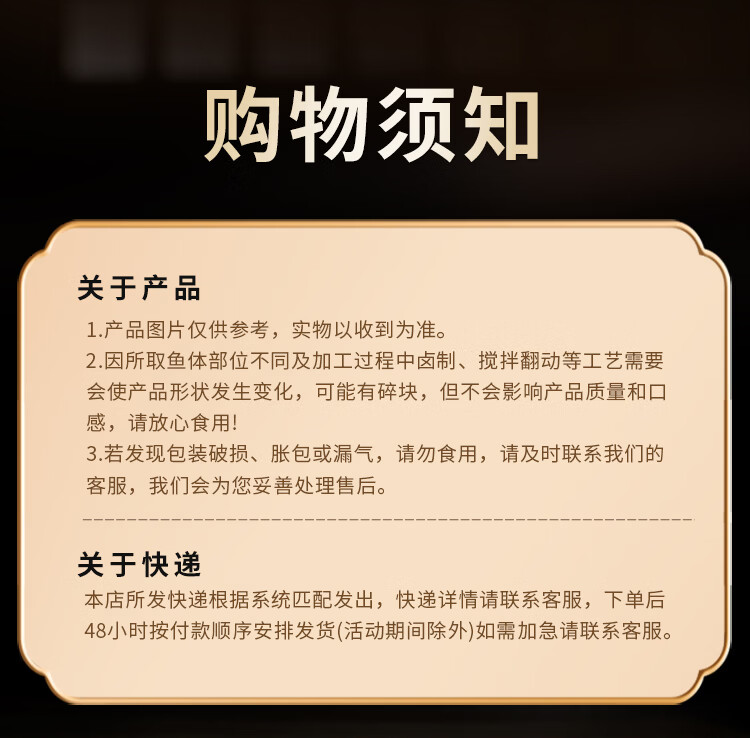 购物须知

关于产品

1.产品图片仅供参考，实物以收到为准。

2.因所取鱼体部位不同及加工过程中卤制、搅拌翻动等工艺需要会使产品形状发生变化，可能有碎块，但不会影响产品质量和口感，请放心食用!

3.若发现包装破损、胀包或漏气，请勿食用，请及时联系我们的客服，我们会为您妥善处理售后。

关于快递

本店所发快递根据系统匹配发出，快递详情请联系客服，下单后48小时按付款顺序安排发货(活动期间除外)如需加急请联系客服。